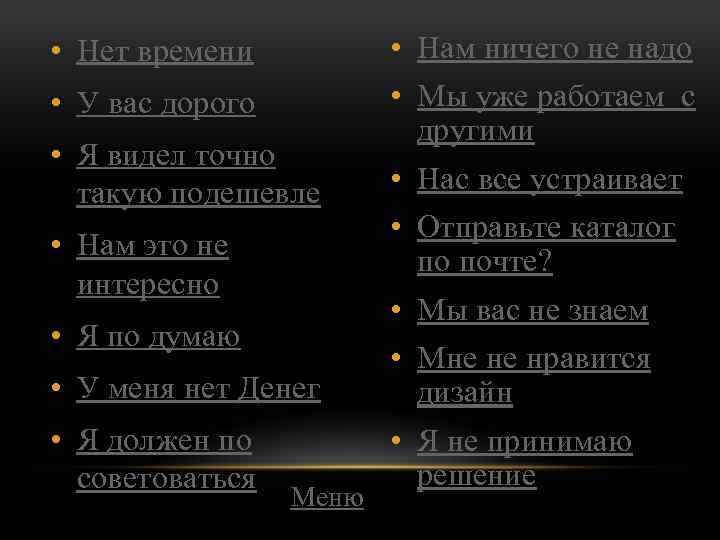 • Нет времени

• У вас дорого

• Я видел точно такую подешевле

• Нам это не интересно

• Я по думаю

• У меня нет Денег

• Я должен по советоваться

• Нам ничего не надо

• Мы уже работаем с другими

• Нас все устраивает

• Отправьте каталог по почте?

• Мы вас не знаем

• Мне не нравится дизайн

• Я не принимаю решение

Меню